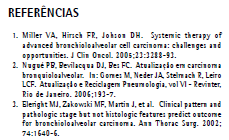 REFERÊNCIAS

1. Miller VA, Hirsch FR, Johson DH. Systemic therapy of advanced bronchioloalveolar cell carcinoma: challenges and opportunities. J Clin Oncol. 2005;23:3288-93.
2. Nugué PB, Bevilacqua DJ, Bes FC. Atualização em carcinoma bronquioloalveolar. In: Gomes M, Neder JA, Stelmach R, Leiro LCF. Atualização e Reciclagem Pneumologia, vol VI - Revinter, Rio de Janeiro. 2006;193-7.
3. Eleright MJ, Zakowski MF, Martin J, et al. Clinical pattern and pathologic stage but not histologic features predict outcome for bronchioloalveolar carcinoma. Ann Thorac Surg. 2002; 74:1640-6.